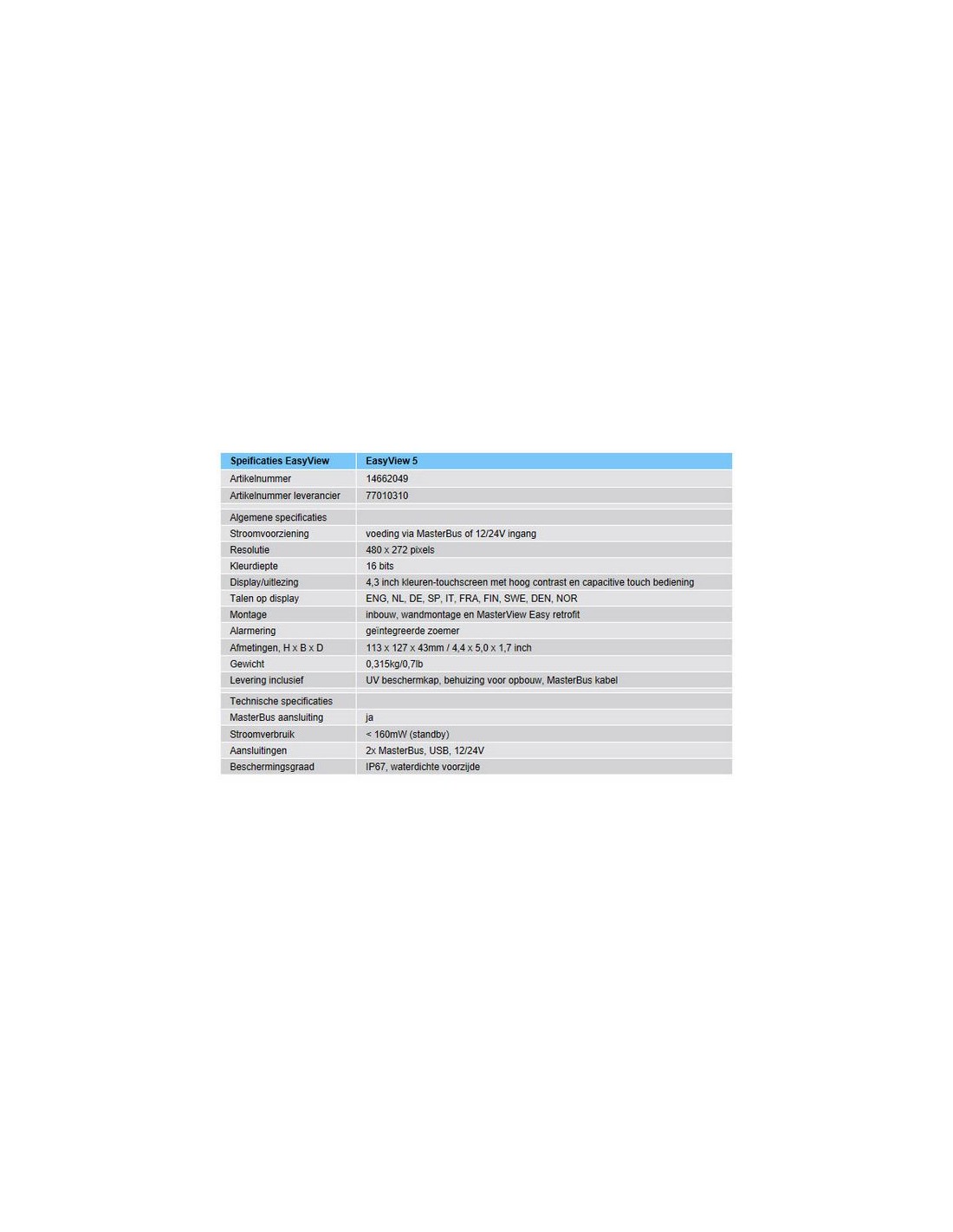 | Speificaties EasyView | EasyView 5 |
|---|---|
| Artikelnummer | 14662049 |
| Artikelnummer leverancier | 77010310 |
| Algemene specificaties | |
| Stroomvoorziening | voeding via MasterBus of 12/24V ingang |
| Resolutie | 480 x 272 pixels |
| Kleurdiepte | 16 bits |
| Display/uitlezing | 4,3 inch kleuren-touchscreen met hoog contrast en capacitive touch bediening |
| Talen op display | ENG, NL, DE, SP, IT, FRA, FIN, SWE, DEN, NOR |
| Montage | inbouw, wandmontage en MasterView Easy retrofit |
| Alarmering | geïntegreerde zoemer |
| Afmetingen, H x B x D | 113 x 127 x 43mm / 4,4 x 5,0 x 1,7 inch |
| Gewicht | 0,315kg/0,7lb |
| Levering inclusief | UV beschermkap, behuizing voor opbouw, MasterBus kabel |
| Technische specificaties | |
| MasterBus aansluiting | ja |
| Stroomverbruik | < 160mW (standby) |
| Aansluitingen | 2x MasterBus, USB, 12/24V |
| Beschermingsgraad | IP67, waterdichte voorzijde |